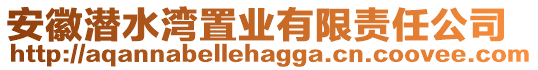 安徽潜水湾置业有限责任公司
http://aqannabellehagga.cn.coovee.com